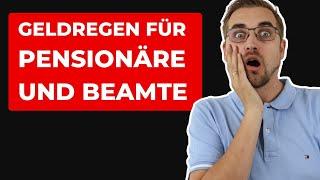 GELDREGEN FÜR
PENSIONÄRE
UND BEAMTE